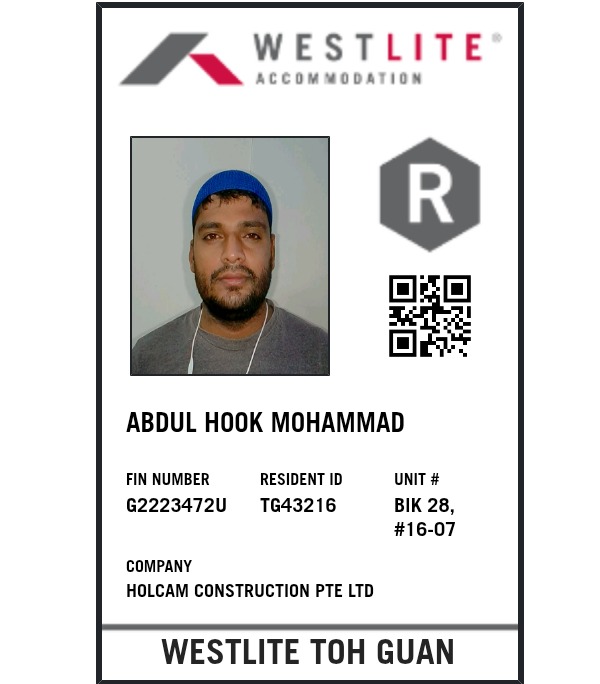 WESTLITE®
ACCOMMODATION

R

ABDUL HOOK MOHAMMAD

FIN NUMBER
G2223472U

RESIDENT ID
TG43216

UNIT #
BIK 28,
#16-07

COMPANY
HOLCAM CONSTRUCTION PTE LTD

WESTLITE TOH GUAN